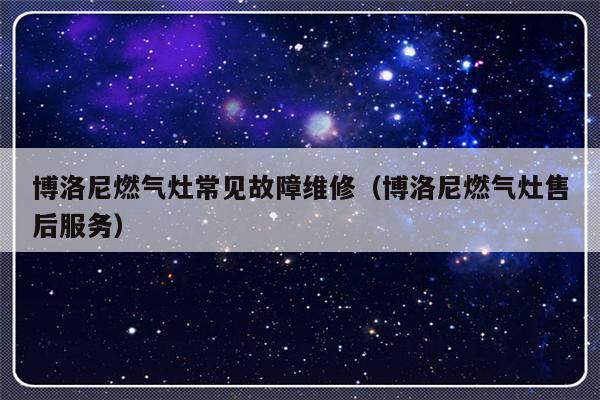 博洛尼燃气灶常见故障维修（博洛尼燃气灶售后服务）